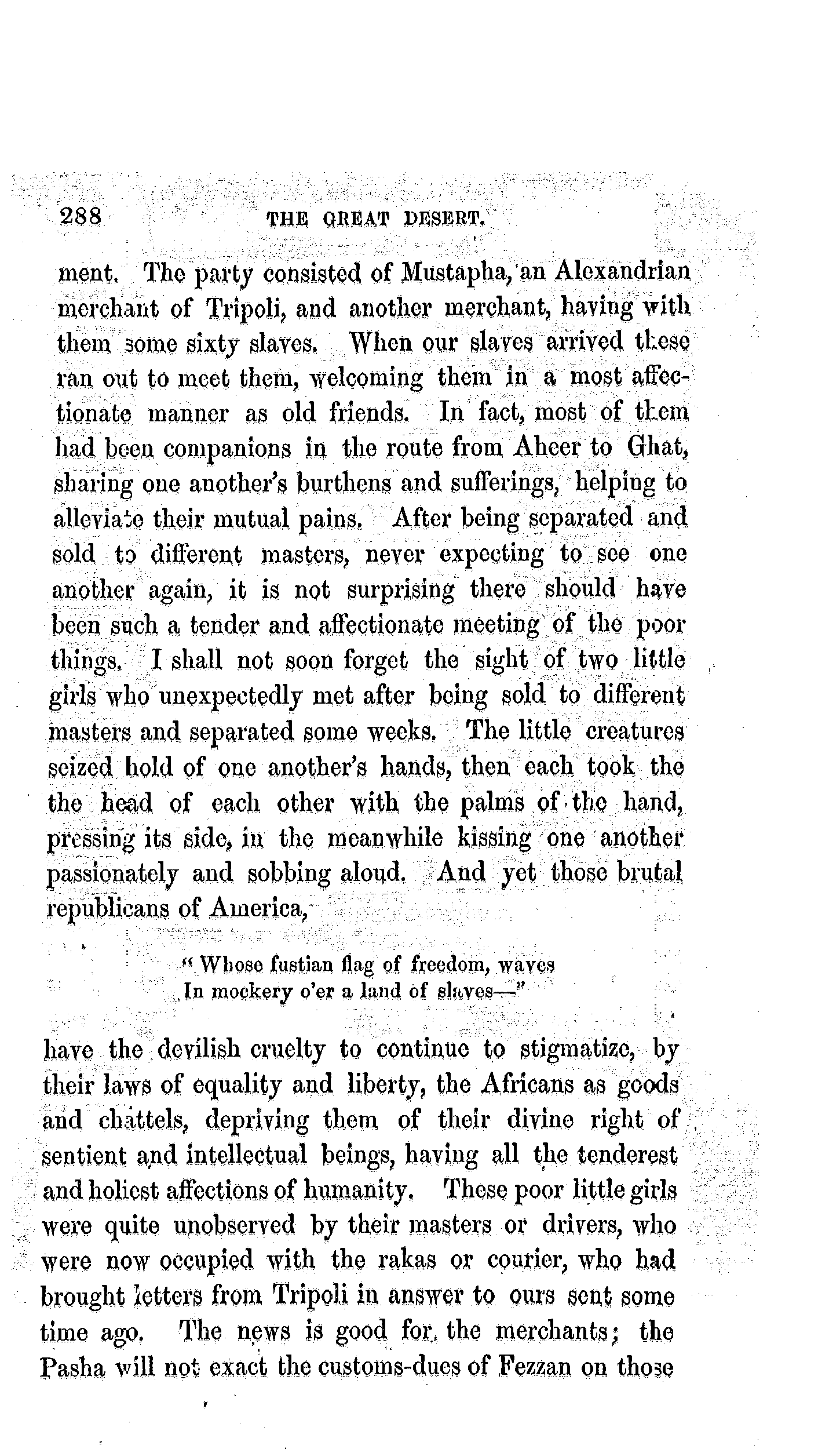 288 THE GREAT DESERT.

ment. The party consisted of Mustapha, an Alexandrian merchant of Tripoli, and another merchant, having with them some sixty slaves. When our slaves arrived these ran out to meet them, welcoming them in a most affectionate manner as old friends. In fact, most of them had been companions in the route from Aheer to Ghat, sharing one another's burthens and sufferings, helping to alleviate their mutual pains. After being separated and sold to different masters, never expecting to see one another again, it is not surprising there should have been such a tender and affectionate meeting of the poor things. I shall not soon forget the sight of two little girls who unexpectedly met after being sold to different masters and separated some weeks. The little creatures seized hold of one another's hands, then each took the the head of each other with the palms of the hand, pressing its side, in the meanwhile kissing one another passionately and sobbing aloud. And yet those brutal republicans of America,

"Whose fustian flag of freedom, waves
In mockery o'er a land of slaves—"

have the devilish cruelty to continue to stigmatize, by their laws of equality and liberty, the Africans as goods and chattels, depriving them of their divine right of sentient and intellectual beings, having all the tenderest and holiest affections of humanity. These poor little girls were quite unobserved by their masters or drivers, who were now occupied with the rakas or courier, who had brought letters from Tripoli in answer to ours sent some time ago. The news is good for the merchants; the Pasha will not exact the customs-dues of Fezzan on those